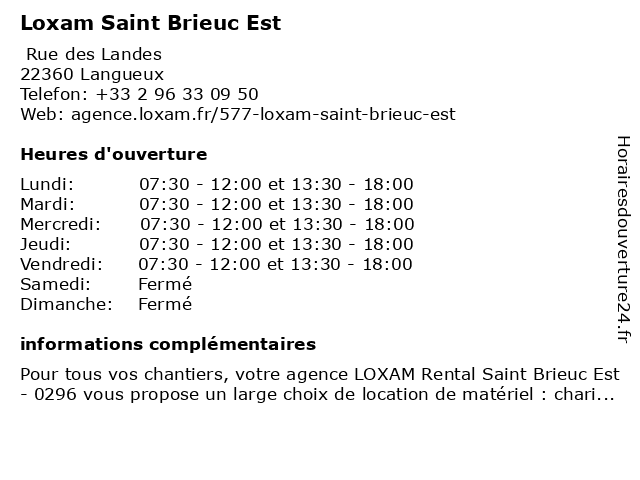 Loxam Saint Brieuc Est

Rue des Landes
22360 Langueux
Telefon: +33 2 96 33 09 50
Web: agence.loxam.fr/577-loxam-saint-brieuc-est

Heures d'ouverture

| | |
|---|---|
| Lundi: | 07:30 - 12:00 et 13:30 - 18:00 |
| Mardi: | 07:30 - 12:00 et 13:30 - 18:00 |
| Mercredi: | 07:30 - 12:00 et 13:30 - 18:00 |
| Jeudi: | 07:30 - 12:00 et 13:30 - 18:00 |
| Vendredi: | 07:30 - 12:00 et 13:30 - 18:00 |
| Samedi: | Fermé |
| Dimanche: | Fermé |

informations complémentaires

Pour tous vos chantiers, votre agence LOXAM Rental Saint Brieuc Est - 0296 vous propose un large choix de location de matériel : chari...

Horairesdouverture24.fr